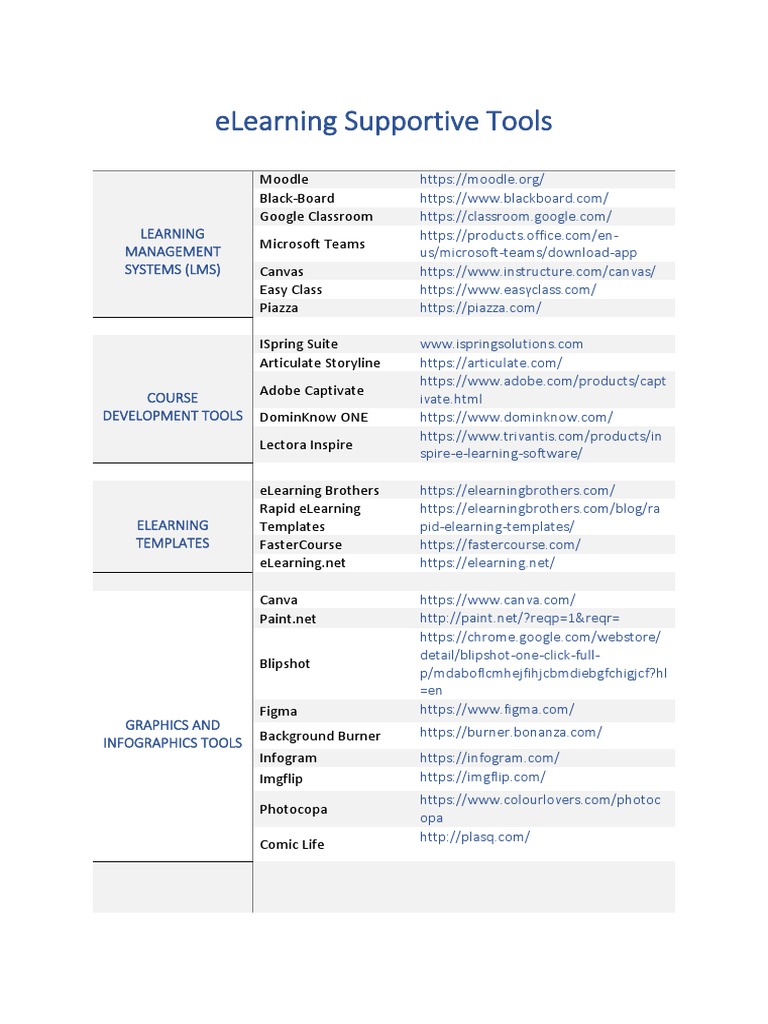 eLearning Supportive Tools

| | | |
|---|---|---|
| LEARNING MANAGEMENT SYSTEMS (LMS) | Moodle | https://moodle.org/ |
| | Black-Board | https://www.blackboard.com/ |
| | Google Classroom | https://classroom.google.com/ |
| | Microsoft Teams | https://products.office.com/en-us/microsoft-teams/download-app |
| | Canvas | https://www.instructure.com/canvas/ |
| | Easy Class | https://www.easyclass.com/ |
| | Piazza | https://piazza.com/ |
| COURSE DEVELOPMENT TOOLS | ISpring Suite | www.ispringsolutions.com |
| | Articulate Storyline | https://articulate.com/ |
| | Adobe Captivate | https://www.adobe.com/products/captivate.html |
| | DominKnow ONE | https://www.dominknow.com/ |
| | Lectora Inspire | https://www.trivantis.com/products/inspire-e-learning-software/ |
| ELEARNING TEMPLATES | eLearning Brothers | https://elearningbrothers.com/ |
| | Rapid eLearning Templates | https://elearningbrothers.com/blog/rapid-elearning-templates/ |
| | FasterCourse | https://fastercourse.com/ |
| | eLearning.net | https://elearning.net/ |
| GRAPHICS AND INFOGRAPHICS TOOLS | Canva | https://www.canva.com/ |
| | Paint.net | http://paint.net/?reqp=1&reqr= |
| | Blipshot | https://chrome.google.com/webstore/detail/blipshot-one-click-full-p/mdaboflcmhejfihjcbmdiebgfchigjcf?hl=en |
| | Figma | https://www.figma.com/ |
| | Background Burner | https://burner.bonanza.com/ |
| | Infogram | https://infogram.com/ |
| | Imgflip | https://imgflip.com/ |
| | Photocopa | https://www.colourlovers.com/photocopa |
| | Comic Life | http://plasq.com/ |